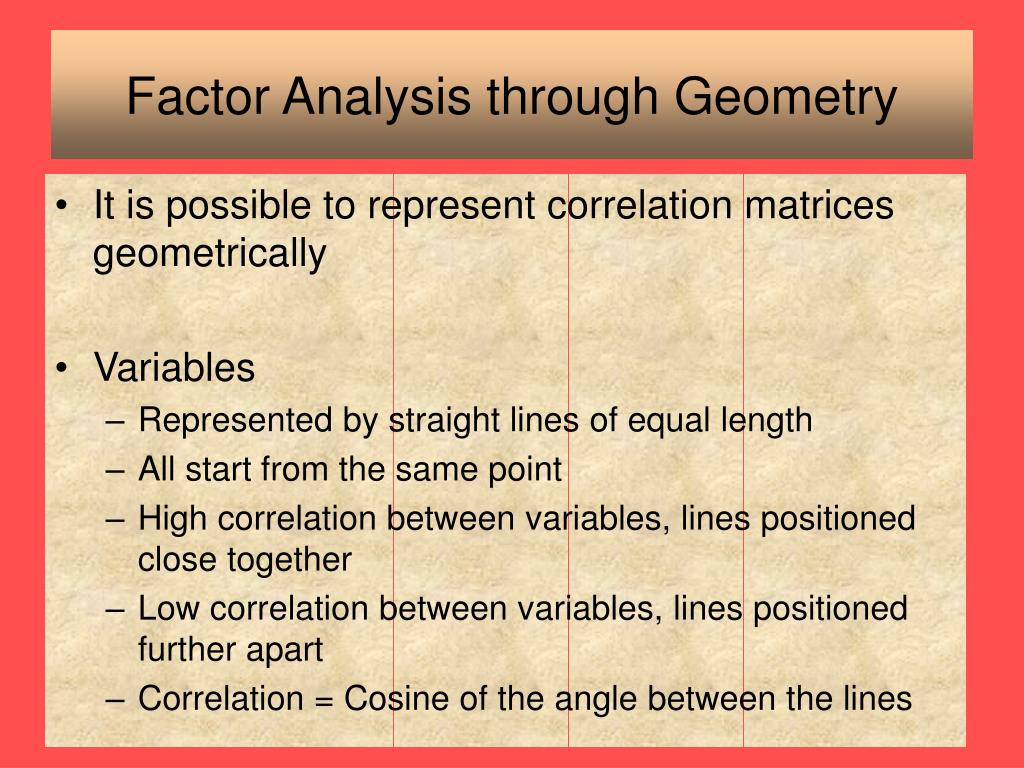 Factor Analysis through Geometry

• It is possible to represent correlation matrices geometrically

• Variables
– Represented by straight lines of equal length
– All start from the same point
– High correlation between variables, lines positioned close together
– Low correlation between variables, lines positioned further apart
– Correlation = Cosine of the angle between the lines